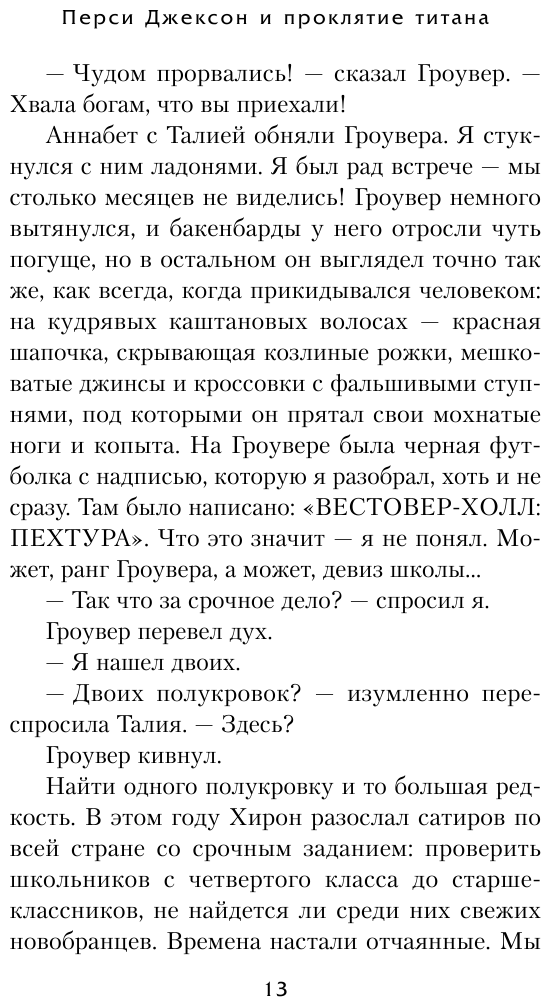 Перси Джексон и проклятие титана

— Чудом прорвались! — сказал Гроувер. — Хвала богам, что вы приехали!

Аннабет с Талией обняли Гроувера. Я стукнулся с ним ладонями. Я был рад встрече — мы столько месяцев не виделись! Гроувер немного вытянулся, и бакенбарды у него отросли чуть погуще, но в остальном он выглядел точно так же, как всегда, когда прикидывался человеком: на кудрявых каштановых волосах — красная шапочка, скрывающая козлиные рожки, мешковатые джинсы и кроссовки с фальшивыми ступнями, под которыми он прятал свои мохнатые ноги и копыта. На Гроувере была черная футболка с надписью, которую я разобрал, хоть и не сразу. Там было написано: «ВЕСТОВЕР-ХОЛЛ: ПЕХТУРА». Что это значит — я не понял. Может, ранг Гроувера, а может, девиз школы...

— Так что за срочное дело? — спросил я.

Гроувер перевел дух.

— Я нашел двоих.

— Двоих полукровок? — изумленно переспросила Талия. — Здесь?

Гроувер кивнул.

Найти одного полукровку и то большая редкость. В этом году Хирон разослал сатиров по всей стране со срочным заданием: проверить школьников с четвертого класса до старшеклассников, не найдется ли среди них свежих новобранцев. Времена настали отчаянные. Мы

13